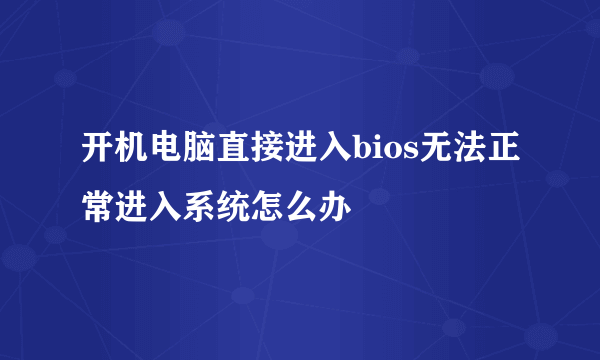 开机电脑直接进入bios无法正常进入系统怎么办